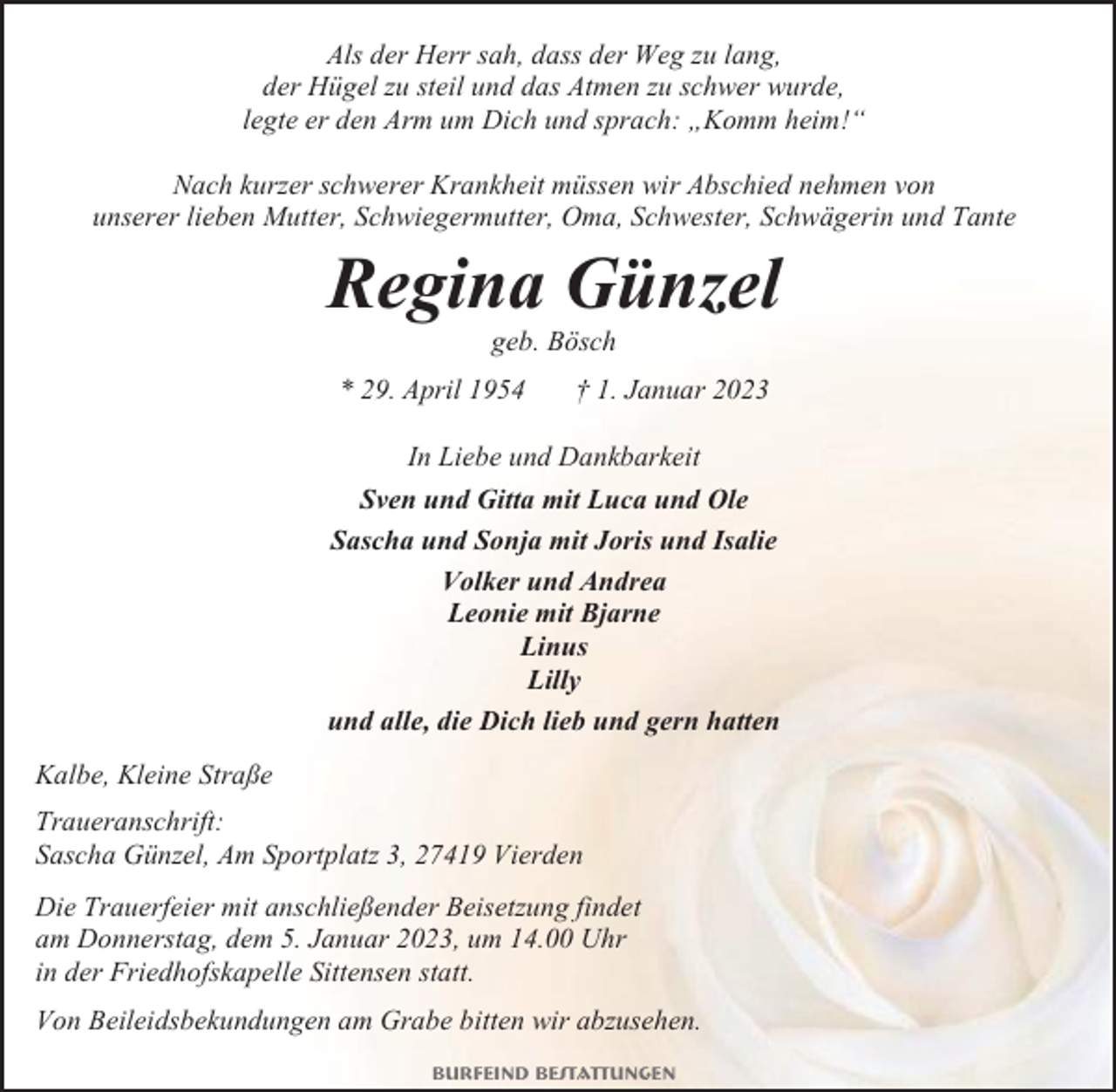 Als der Herr sah, dass der Weg zu lang,
der Hügel zu steil und das Atmen zu schwer wurde,
legte er den Arm um Dich und sprach: „Komm heim!“

Nach kurzer schwerer Krankheit müssen wir Abschied nehmen von unserer lieben Mutter, Schwiegermutter, Oma, Schwester, Schwägerin und Tante

Regina Günzel

geb. Bösch

* 29. April 1954 † 1. Januar 2023

In Liebe und Dankbarkeit

Sven und Gitta mit Luca und Ole

Sascha und Sonja mit Joris und Isalie

Volker und Andrea
Leonie mit Bjarne
Linus
Lilly

und alle, die Dich lieb und gern hatten

Kalbe, Kleine Straße

Traueranschrift:
Sascha Günzel, Am Sportplatz 3, 27419 Vierden

Die Trauerfeier mit anschließender Beisetzung findet am Donnerstag, dem 5. Januar 2023, um 14.00 Uhr in der Friedhofskapelle Sittensen statt.

Von Beileidsbekundungen am Grabe bitten wir abzusehen.

BURFEIND BESTATTUNGEN